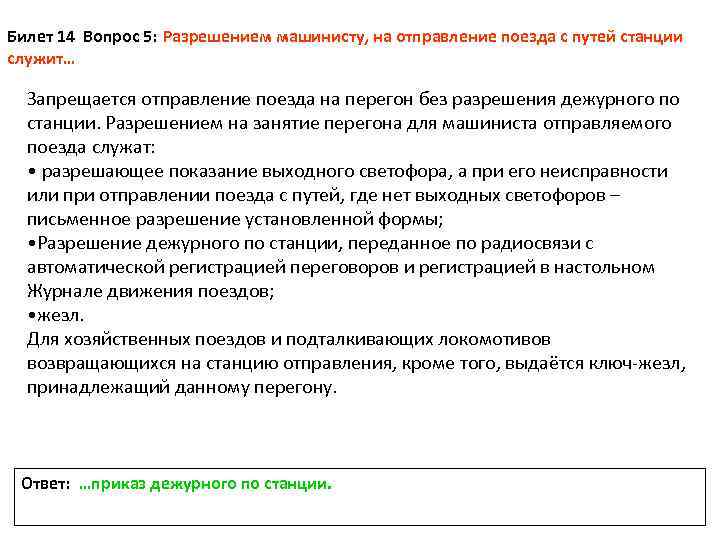 Билет 14 Вопрос 5: Разрешением машинисту, на отправление поезда с путей станции служит…

Запрещается отправление поезда на перегон без разрешения дежурного по станции. Разрешением на занятие перегона для машиниста отправляемого поезда служат:
• разрешающее показание выходного светофора, а при его неисправности или при отправлении поезда с путей, где нет выходных светофоров – письменное разрешение установленной формы;
•Разрешение дежурного по станции, переданное по радиосвязи с автоматической регистрацией переговоров и регистрацией в настольном Журнале движения поездов;
•жезл.
Для хозяйственных поездов и подталкивающих локомотивов возвращающихся на станцию отправления, кроме того, выдаётся ключ-жезл, принадлежащий данному перегону.

Ответ: …приказ дежурного по станции.